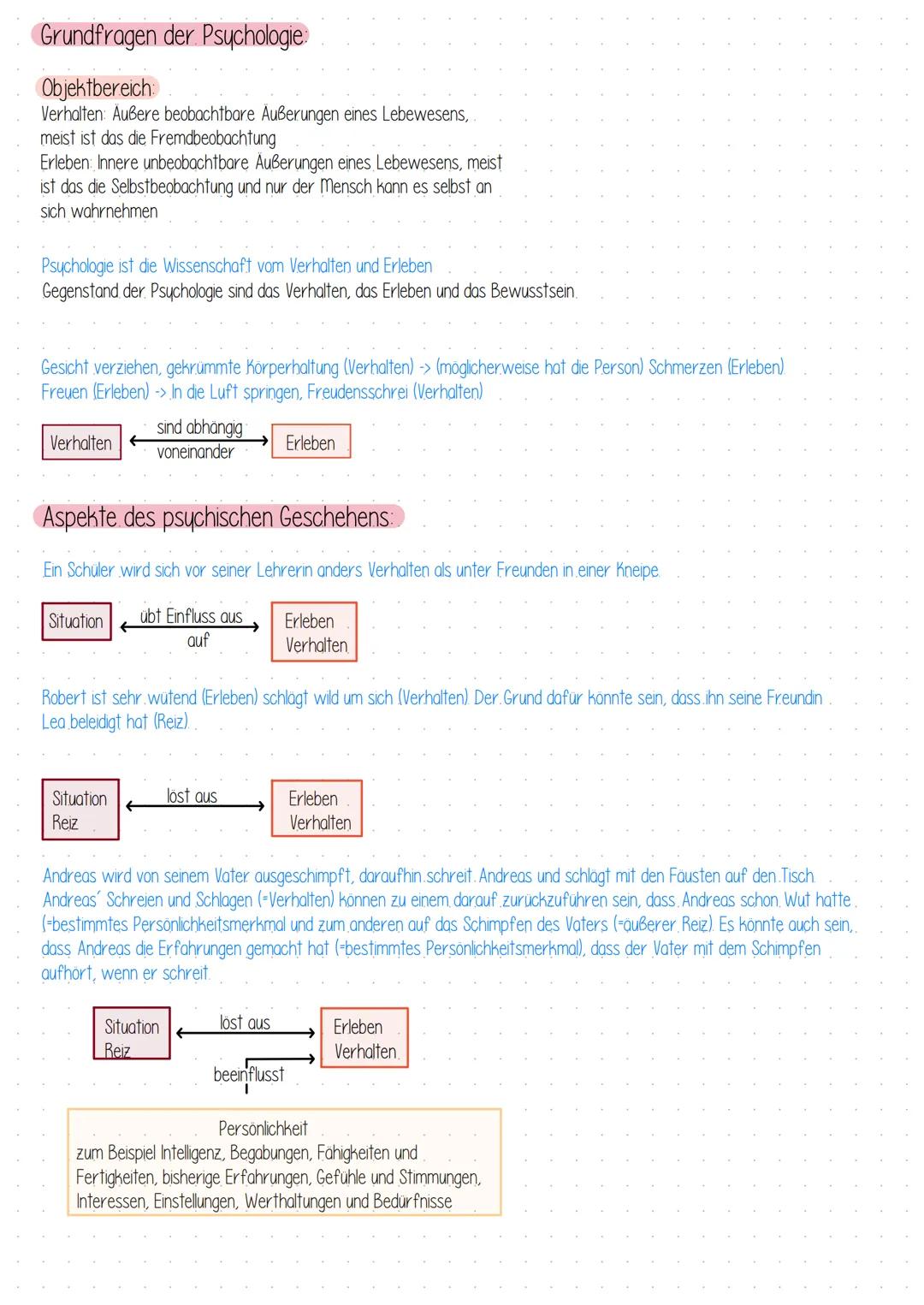 Grundfragen der Psychologie:

Objektbereich:
Verhalten: Äußere beobachtbare Äußerungen eines Lebewesens, meist ist das die Fremdbeobachtung
Erleben: Innere unbeobachtbare Äußerungen eines Lebewesens, meist ist das die Selbstbeobachtung und nur der Mensch kann es selbst an sich wahrnehmen

Psychologie ist die Wissenschaft vom Verhalten und Erleben
Gegenstand der Psychologie sind das Verhalten, das Erleben und das Bewusstsein.

Gesicht verziehen, gekrümmte Körperhaltung (Verhalten) -> (möglicherweise hat die Person) Schmerzen (Erleben)
Freuen (Erleben) -> In die Luft springen, Freudensschrei (Verhalten)

Verhalten sind abhängig voneinander Erleben

Aspekte des psychischen Geschehens:

Ein Schüler wird sich vor seiner Lehrerin anders Verhalten als unter Freunden in einer Kneipe.

Situation übt Einfluss aus auf Erleben Verhalten

Robert ist sehr wütend (Erleben) schlägt wild um sich (Verhalten). Der Grund dafür könnte sein, dass ihn seine Freundin Lea beleidigt hat (Reiz).

Situation Reiz löst aus Erleben Verhalten

Andreas wird von seinem Vater ausgeschimpft, daraufhin schreit Andreas und schlägt mit den Fäusten auf den Tisch. Andreas´ Schreien und Schlagen (=Verhalten) können zu einem darauf zurückzuführen sein, dass Andreas schon Wut hatte (=bestimmtes Persönlichkeitsmerkmal und zum anderen auf das Schimpfen des Vaters (=äußerer Reiz). Es könnte auch sein, dass Andreas die Erfahrungen gemacht hat (=bestimmtes Persönlichkeitsmerkmal), dass der Vater mit dem Schimpfen aufhört, wenn er schreit.

Situation Reiz löst aus Erleben Verhalten
beeinflusst

Persönlichkeit
zum Beispiel Intelligenz, Begabungen, Fähigkeiten und Fertigkeiten, bisherige Erfahrungen, Gefühle und Stimmungen, Interessen, Einstellungen, Werthaltungen und Bedürfnisse